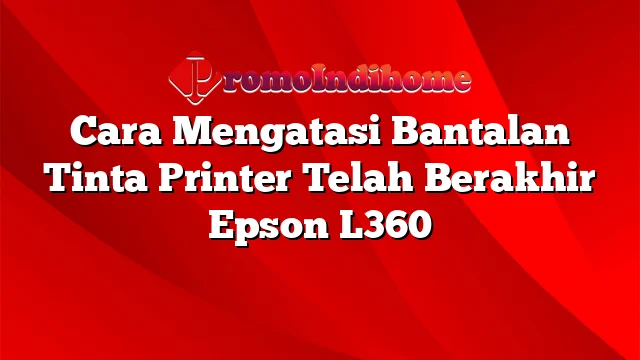 PromoIndihome

Cara Mengatasi Bantalan Tinta Printer Telah Berakhir Epson L360